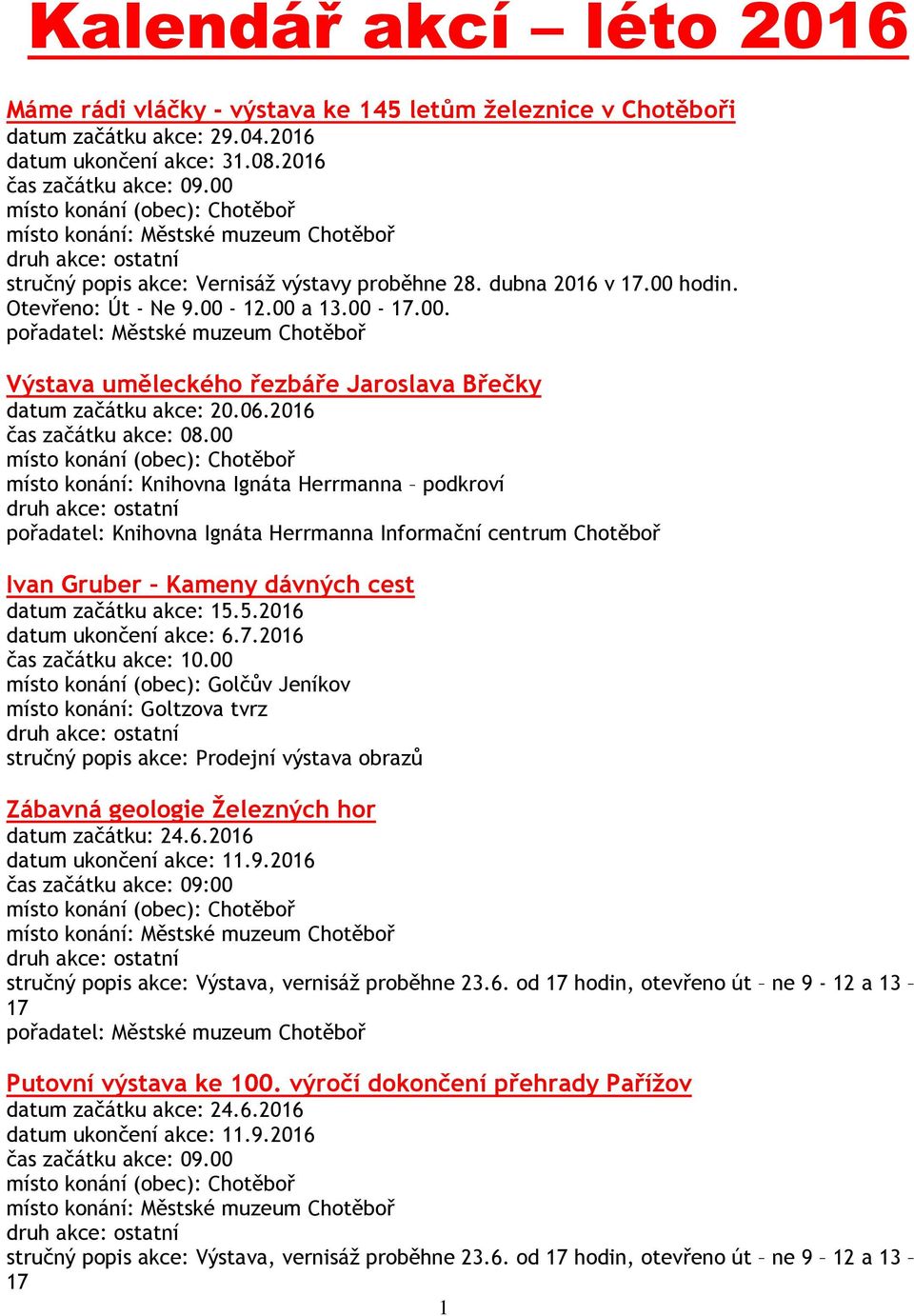 Kalendář akcí – léto 2016

Máme rádi vláčky - výstava ke 145 letům železnice v Chotěboři
datum začátku akce: 29.04.2016
datum ukončení akce: 31.08.2016
čas začátku akce: 09.00
místo konání (obec): Chotěboř
místo konání: Městské muzeum Chotěboř
druh akce: ostatní
stručný popis akce: Vernisáž výstavy proběhne 28. dubna 2016 v 17.00 hodin. Otevřeno: Út - Ne 9.00 - 12.00 a 13.00 - 17.00.
pořadatel: Městské muzeum Chotěboř

Výstava uměleckého řezbáře Jaroslava Břečky
datum začátku akce: 20.06.2016
čas začátku akce: 08.00
místo konání (obec): Chotěboř
místo konání: Knihovna Ignáta Herrmanna – podkroví
druh akce: ostatní
pořadatel: Knihovna Ignáta Herrmanna Informační centrum Chotěboř

Ivan Gruber – Kameny dávných cest
datum začátku akce: 15.5.2016
datum ukončení akce: 6.7.2016
čas začátku akce: 10.00
místo konání (obec): Golčův Jeníkov
místo konání: Goltzova tvrz
druh akce: ostatní
stručný popis akce: Prodejní výstava obrazů

Zábavná geologie Železných hor
datum začátku: 24.6.2016
datum ukončení akce: 11.9.2016
čas začátku akce: 09:00
místo konání (obec): Chotěboř
místo konání: Městské muzeum Chotěboř
druh akce: ostatní
stručný popis akce: Výstava, vernisáž proběhne 23.6. od 17 hodin, otevřeno út – ne 9 - 12 a 13 – 17
pořadatel: Městské muzeum Chotěboř

Putovní výstava ke 100. výročí dokončení přehrady Pařížov
datum začátku akce: 24.6.2016
datum ukončení akce: 11.9.2016
čas začátku akce: 09.00
místo konání (obec): Chotěboř
místo konání: Městské muzeum Chotěboř
druh akce: ostatní
stručný popis akce: Výstava, vernisáž proběhne 23.6. od 17 hodin, otevřeno út – ne 9 – 12 a 13 – 17

1